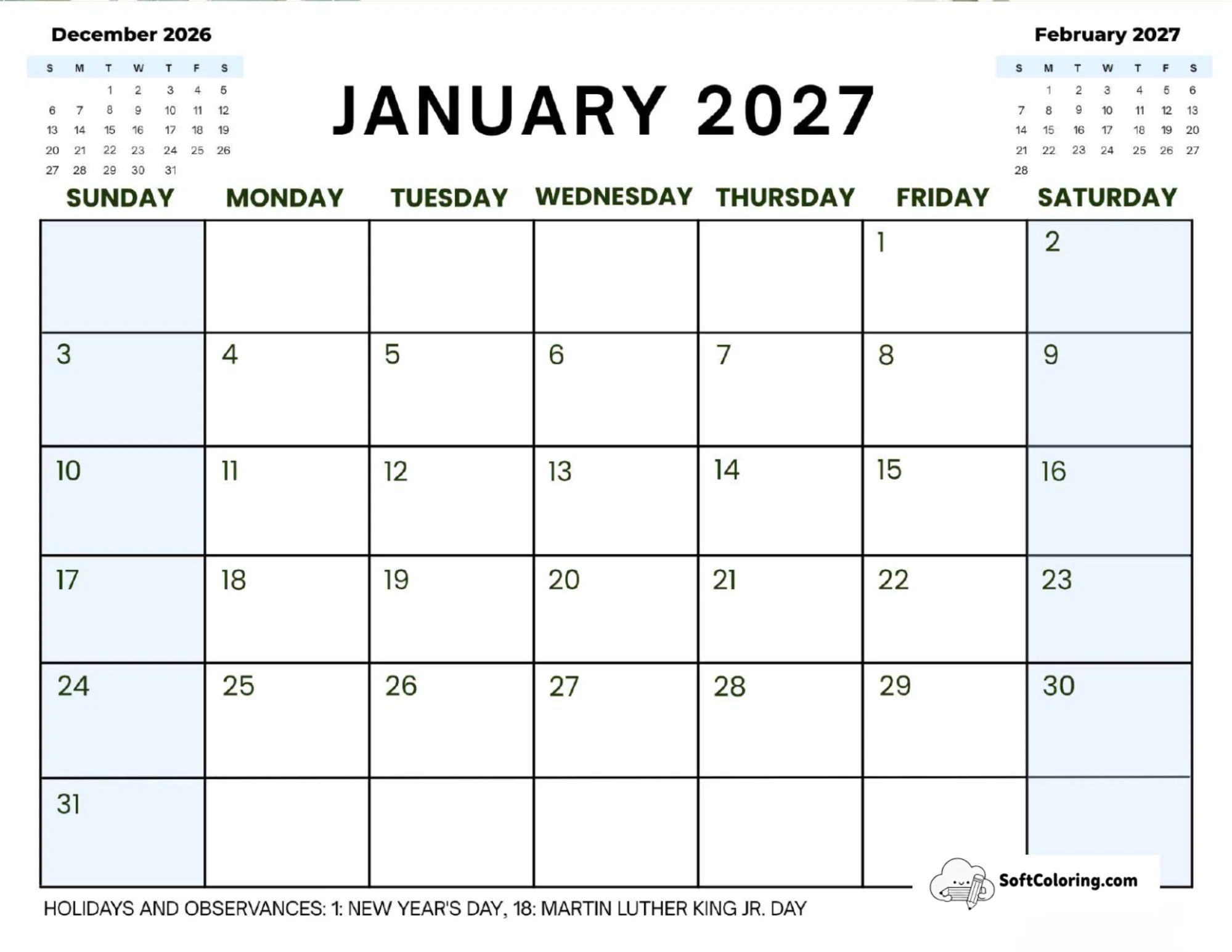 December 2026

| S | M | T | W | T | F | S |
|---|---|---|---|---|---|---|
| | | 1 | 2 | 3 | 4 | 5 |
| 6 | 7 | 8 | 9 | 10 | 11 | 12 |
| 13 | 14 | 15 | 16 | 17 | 18 | 19 |
| 20 | 21 | 22 | 23 | 24 | 25 | 26 |
| 27 | 28 | 29 | 30 | 31 | | |

JANUARY 2027

February 2027

| S | M | T | W | T | F | S |
|---|---|---|---|---|---|---|
| | 1 | 2 | 3 | 4 | 5 | 6 |
| 7 | 8 | 9 | 10 | 11 | 12 | 13 |
| 14 | 15 | 16 | 17 | 18 | 19 | 20 |
| 21 | 22 | 23 | 24 | 25 | 26 | 27 |
| 28 | | | | | | |

| SUNDAY | MONDAY | TUESDAY | WEDNESDAY | THURSDAY | FRIDAY | SATURDAY |
|---|---|---|---|---|---|---|
| | | | | | 1 | 2 |
| 3 | 4 | 5 | 6 | 7 | 8 | 9 |
| 10 | 11 | 12 | 13 | 14 | 15 | 16 |
| 17 | 18 | 19 | 20 | 21 | 22 | 23 |
| 24 | 25 | 26 | 27 | 28 | 29 | 30 |
| 31 | | | | | | |

SoftColoring.com

HOLIDAYS AND OBSERVANCES: 1: NEW YEAR'S DAY, 18: MARTIN LUTHER KING JR. DAY